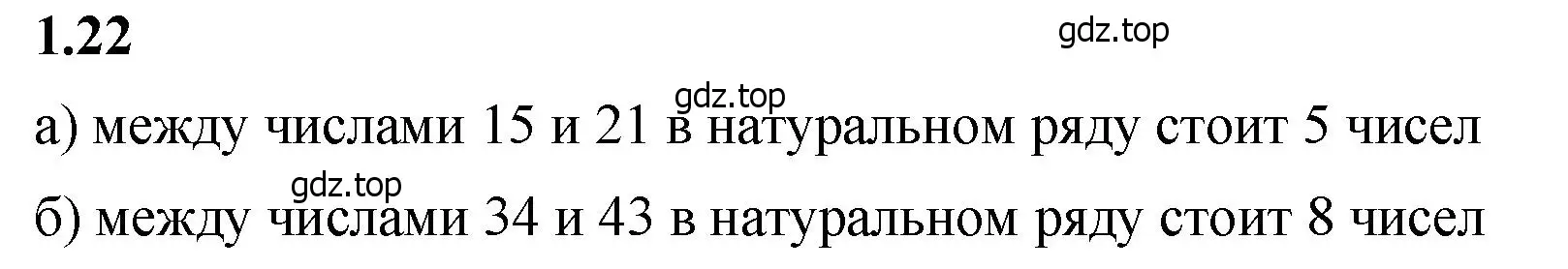 1.22

gdz.top

gdz.top

а) между числами 15 и 21 в натуральном ряду стоит 5 чисел

gdz.top

б) между числами 34 и 43 в натуральном ряду стоит 8 чисел